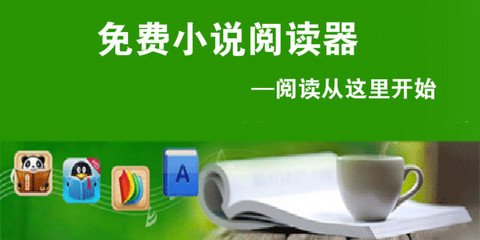 免费小说阅读器

—阅读从这里开始

A